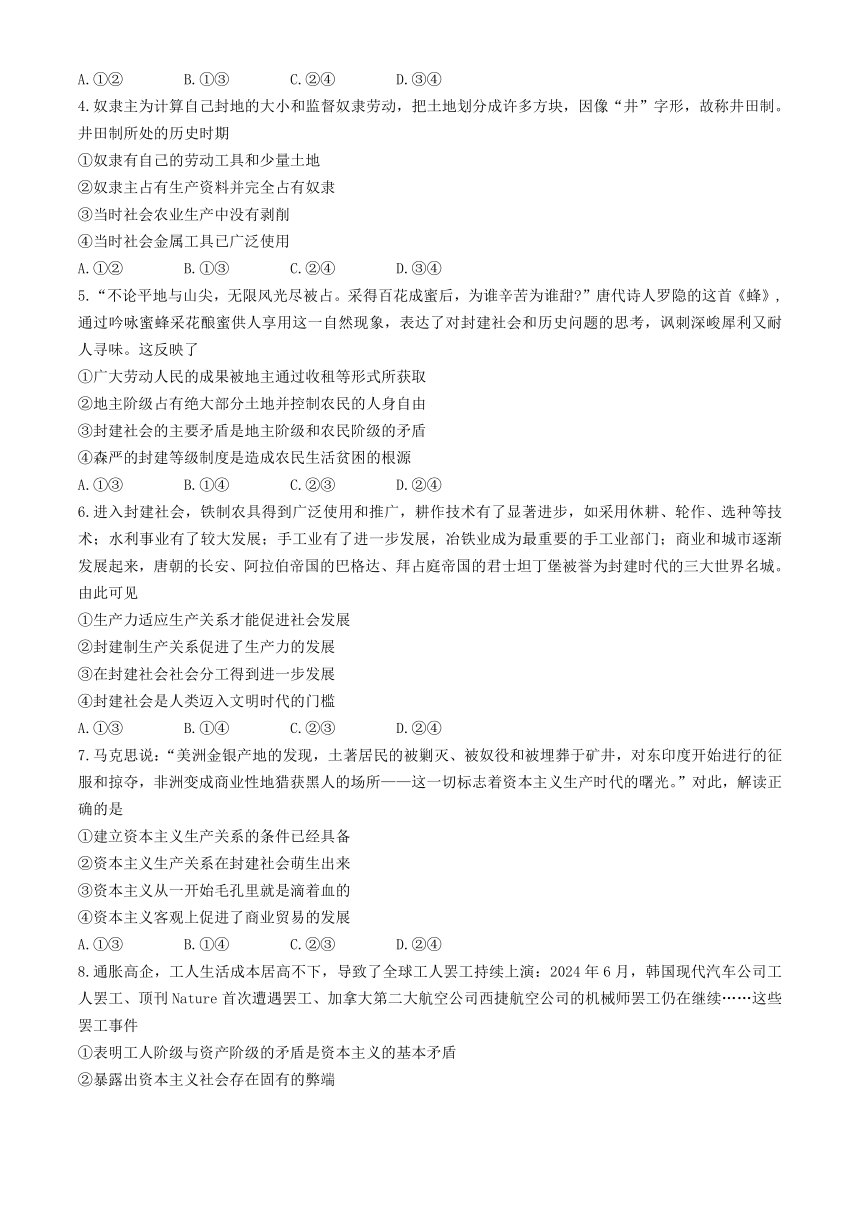 A.①②　　B.①③　　C.②④　　D.③④

4.奴隶主为计算自己封地的大小和监督奴隶劳动，把土地划分成许多方块，因像“井”字形，故称井田制。井田制所处的历史时期

①奴隶有自己的劳动工具和少量土地

②奴隶主占有生产资料并完全占有奴隶

③当时社会农业生产中没有剥削

④当时社会金属工具已广泛使用

A.①②　　B.①③　　C.②④　　D.③④

5.“不论平地与山尖，无限风光尽被占。采得百花成蜜后，为谁辛苦为谁甜?”唐代诗人罗隐的这首《蜂》，通过吟咏蜜蜂采花酿蜜供人享用这一自然现象，表达了对封建社会和历史问题的思考，讽刺深峻犀利又耐人寻味。这反映了

①广大劳动人民的成果被地主通过收租等形式所获取

②地主阶级占有绝大部分土地并控制农民的人身自由

③封建社会的主要矛盾是地主阶级和农民阶级的矛盾

④森严的封建等级制度是造成农民生活贫困的根源

A.①③　　B.①④　　C.②③　　D.②④

6.进入封建社会，铁制农具得到广泛使用和推广，耕作技术有了显著进步，如采用休耕、轮作、选种等技术；水利事业有了较大发展；手工业有了进一步发展，冶铁业成为最重要的手工业部门；商业和城市逐渐发展起来，唐朝的长安、阿拉伯帝国的巴格达、拜占庭帝国的君士坦丁堡被誉为封建时代的三大世界名城。由此可见

①生产力适应生产关系才能促进社会发展

②封建制生产关系促进了生产力的发展

③在封建社会社会分工得到进一步发展

④封建社会是人类迈入文明时代的门槛

A.①③　　B.①④　　C.②③　　D.②④

7.马克思说：“美洲金银产地的发现，土著居民的被剿灭、被奴役和被埋葬于矿井，对东印度开始进行的征服和掠夺，非洲变成商业性地猎获黑人的场所——这一切标志着资本主义生产时代的曙光。”对此，解读正确的是

①建立资本主义生产关系的条件已经具备

②资本主义生产关系在封建社会萌生出来

③资本主义从一开始毛孔里就是滴着血的

④资本主义客观上促进了商业贸易的发展

A.①③　　B.①④　　C.②③　　D.②④

8.通胀高企，工人生活成本居高不下，导致了全球工人罢工持续上演：2024年6月，韩国现代汽车公司工人罢工、顶刊Nature首次遭遇罢工、加拿大第二大航空公司西捷航空公司的机械师罢工仍在继续……这些罢工事件

①表明工人阶级与资产阶级的矛盾是资本主义的基本矛盾

②暴露出资本主义社会存在固有的弊端